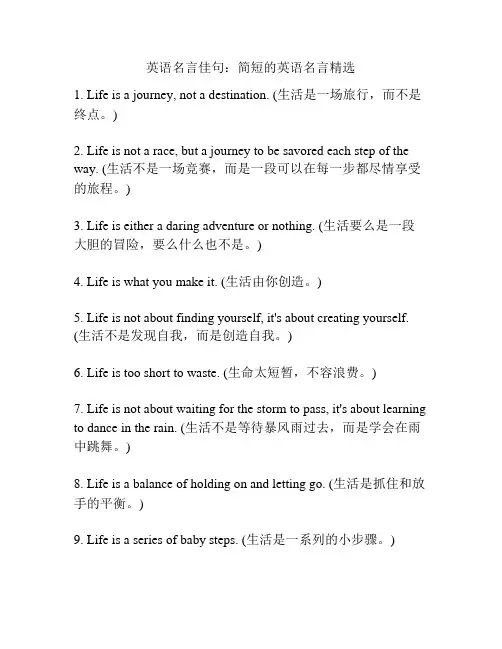 英语名言佳句：简短的英语名言精选

1. Life is a journey, not a destination. (生活是一场旅行，而不是终点。)

2. Life is not a race, but a journey to be savored each step of the way. (生活不是一场竞赛，而是一段可以在每一步都尽情享受的旅程。)

3. Life is either a daring adventure or nothing. (生活要么是一段大胆的冒险，要么什么也不是。)

4. Life is what you make it. (生活由你创造。)

5. Life is not about finding yourself, it's about creating yourself. (生活不是发现自我，而是创造自我。)

6. Life is too short to waste. (生命太短暂，不容浪费。)

7. Life is not about waiting for the storm to pass, it's about learning to dance in the rain. (生活不是等待暴风雨过去，而是学会在雨中跳舞。)

8. Life is a balance of holding on and letting go. (生活是抓住和放手的平衡。)

9. Life is a series of baby steps. (生活是一系列的小步骤。)